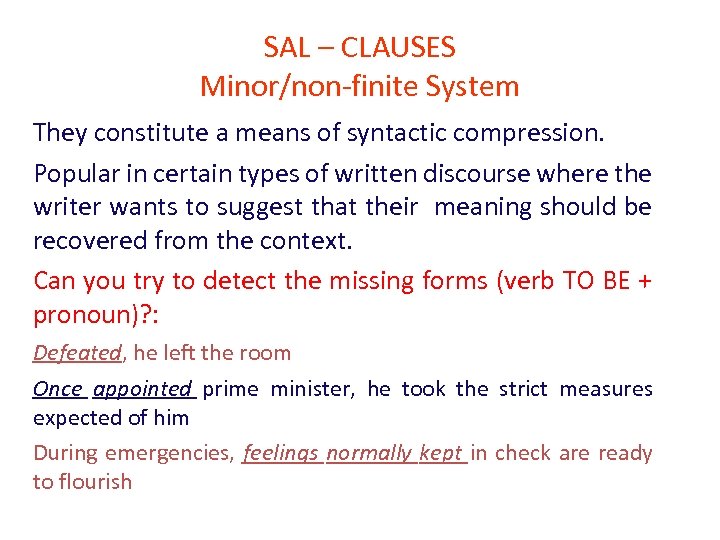 SAL – CLAUSES
Minor/non-finite System

They constitute a means of syntactic compression.

Popular in certain types of written discourse where the writer wants to suggest that their meaning should be recovered from the context.

Can you try to detect the missing forms (verb TO BE + pronoun)?:

Defeated, he left the room

Once appointed prime minister, he took the strict measures expected of him

During emergencies, feelings normally kept in check are ready to flourish